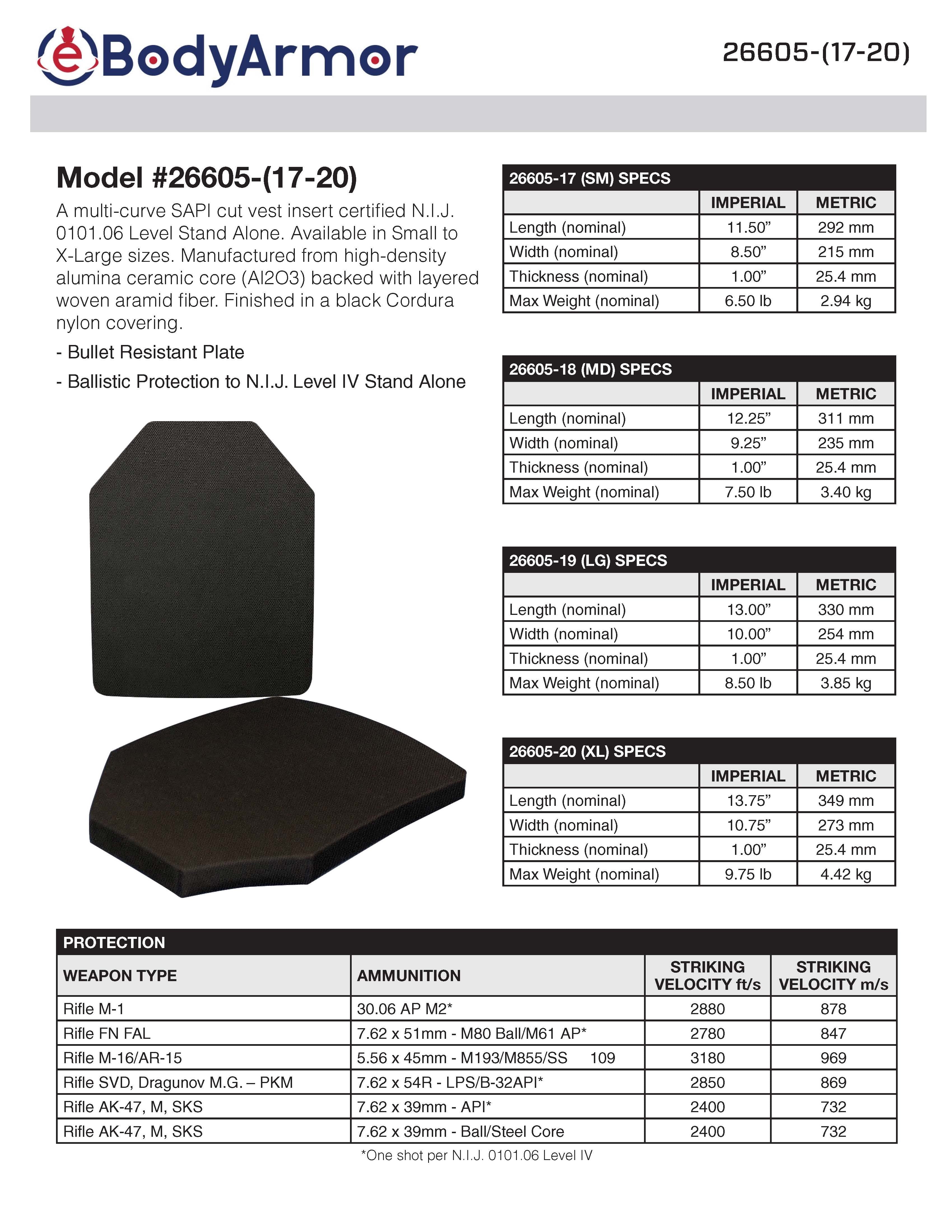 eBodyArmor

26605-(17-20)

Model #26605-(17-20)

A multi-curve SAPI cut vest insert certified N.I.J. 0101.06 Level Stand Alone. Available in Small to X-Large sizes. Manufactured from high-density alumina ceramic core (Al2O3) backed with layered woven aramid fiber. Finished in a black Cordura nylon covering.

- Bullet Resistant Plate

- Ballistic Protection to N.I.J. Level IV Stand Alone

26605-17 (SM) SPECS

| | IMPERIAL | METRIC |
|---|---|---|
| Length (nominal) | 11.50” | 292 mm |
| Width (nominal) | 8.50” | 215 mm |
| Thickness (nominal) | 1.00” | 25.4 mm |
| Max Weight (nominal) | 6.50 lb | 2.94 kg |

26605-18 (MD) SPECS

| | IMPERIAL | METRIC |
|---|---|---|
| Length (nominal) | 12.25” | 311 mm |
| Width (nominal) | 9.25” | 235 mm |
| Thickness (nominal) | 1.00” | 25.4 mm |
| Max Weight (nominal) | 7.50 lb | 3.40 kg |

26605-19 (LG) SPECS

| | IMPERIAL | METRIC |
|---|---|---|
| Length (nominal) | 13.00” | 330 mm |
| Width (nominal) | 10.00” | 254 mm |
| Thickness (nominal) | 1.00” | 25.4 mm |
| Max Weight (nominal) | 8.50 lb | 3.85 kg |

26605-20 (XL) SPECS

| | IMPERIAL | METRIC |
|---|---|---|
| Length (nominal) | 13.75” | 349 mm |
| Width (nominal) | 10.75” | 273 mm |
| Thickness (nominal) | 1.00” | 25.4 mm |
| Max Weight (nominal) | 9.75 lb | 4.42 kg |

PROTECTION

| WEAPON TYPE | AMMUNITION | STRIKING VELOCITY ft/s | STRIKING VELOCITY m/s |
|---|---|---|---|
| Rifle M-1 | 30.06 AP M2* | 2880 | 878 |
| Rifle FN FAL | 7.62 x 51mm - M80 Ball/M61 AP* | 2780 | 847 |
| Rifle M-16/AR-15 | 5.56 x 45mm - M193/M855/SS 109 | 3180 | 969 |
| Rifle SVD, Dragunov M.G. – PKM | 7.62 x 54R - LPS/B-32API* | 2850 | 869 |
| Rifle AK-47, M, SKS | 7.62 x 39mm - API* | 2400 | 732 |
| Rifle AK-47, M, SKS | 7.62 x 39mm - Ball/Steel Core | 2400 | 732 |

*One shot per N.I.J. 0101.06 Level IV